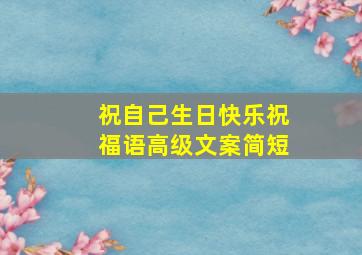 祝自己生日快乐祝福语高级文案简短